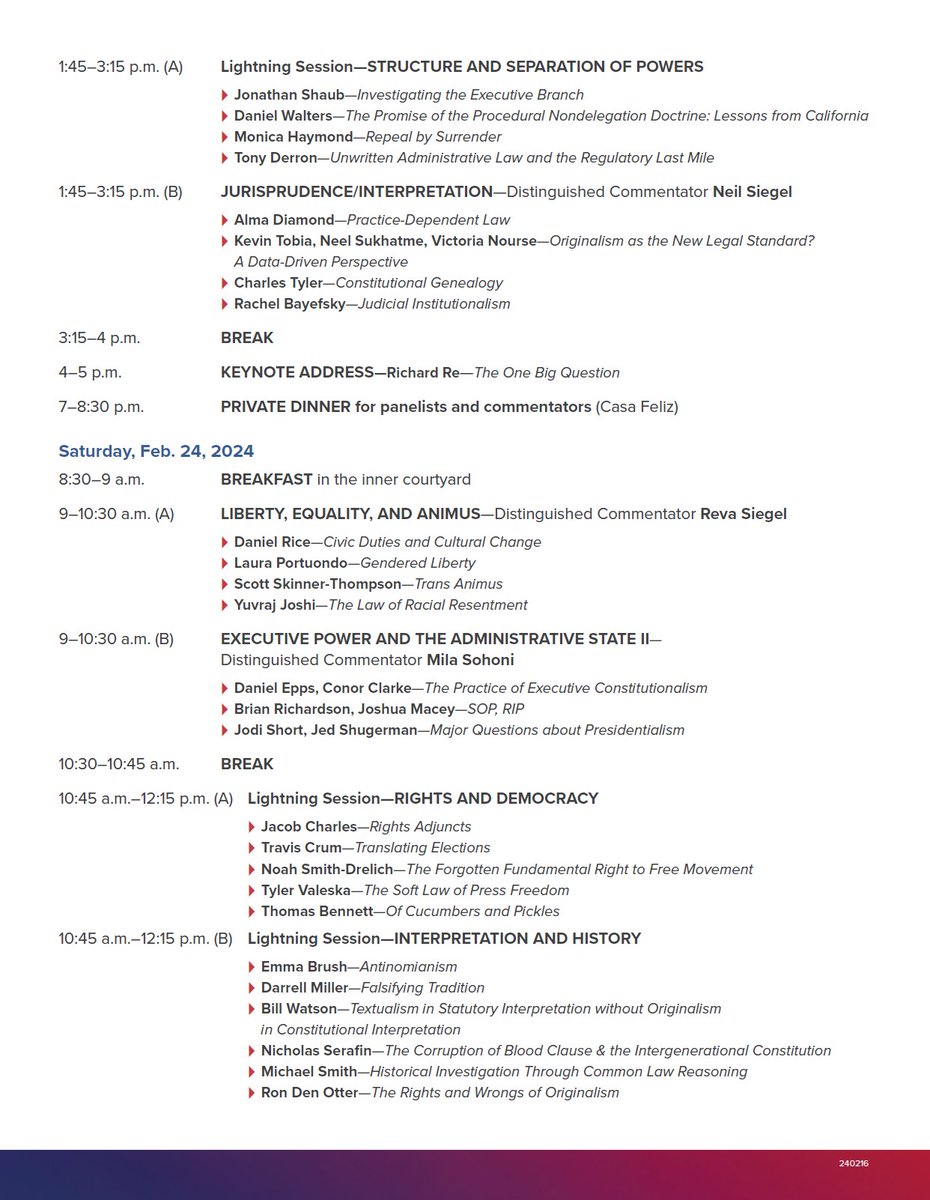 1:45–3:15 p.m. (A) Lightning Session—STRUCTURE AND SEPARATION OF POWERS

Jonathan Shaub—Investigating the Executive Branch
Daniel Walters—The Promise of the Procedural Nondelegation Doctrine: Lessons from California
Monica Haymond—Repeal by Surrender
Tony Derron—Unwritten Administrative Law and the Regulatory Last Mile

1:45–3:15 p.m. (B) JURISPRUDENCE/INTERPRETATION—Distinguished Commentator Neil Siegel

Alma Diamond—Practice-Dependent Law
Kevin Tobia, Neel Sukhatme, Victoria Nourse—Originalism as the New Legal Standard? A Data-Driven Perspective
Charles Tyler—Constitutional Genealogy
Rachel Bayefsky—Judicial Institutionalism

3:15–4 p.m. BREAK

4–5 p.m. KEYNOTE ADDRESS—Richard Re—The One Big Question

7–8:30 p.m. PRIVATE DINNER for panelists and commentators (Casa Feliz)

Saturday, Feb. 24, 2024

8:30–9 a.m. BREAKFAST in the inner courtyard

9–10:30 a.m. (A) LIBERTY, EQUALITY, AND ANIMUS—Distinguished Commentator Reva Siegel

Daniel Rice—Civic Duties and Cultural Change
Laura Portuondo—Gendered Liberty
Scott Skinner-Thompson—Trans Animus
Yuvraj Joshi—The Law of Racial Resentment

9–10:30 a.m. (B) EXECUTIVE POWER AND THE ADMINISTRATIVE STATE II—Distinguished Commentator Mila Sohoni

Daniel Epps, Conor Clarke—The Practice of Executive Constitutionalism
Brian Richardson, Joshua Macey—SOP, RIP
Jodi Short, Jed Shugerman—Major Questions about Presidentialism

10:30–10:45 a.m. BREAK

10:45 a.m.–12:15 p.m. (A) Lightning Session—RIGHTS AND DEMOCRACY

Jacob Charles—Rights Adjuncts
Travis Crum—Translating Elections
Noah Smith-Drelich—The Forgotten Fundamental Right to Free Movement
Tyler Valeska—The Soft Law of Press Freedom
Thomas Bennett—Of Cucumbers and Pickles

10:45 a.m.–12:15 p.m. (B) Lightning Session—INTERPRETATION AND HISTORY

Emma Brush—Antinomianism
Darrell Miller—Falsifying Tradition
Bill Watson—Textualism in Statutory Interpretation without Originalism in Constitutional Interpretation
Nicholas Serafin—The Corruption of Blood Clause & the Intergenerational Constitution
Michael Smith—Historical Investigation Through Common Law Reasoning
Ron Den Otter—The Rights and Wrongs of Originalism

240216